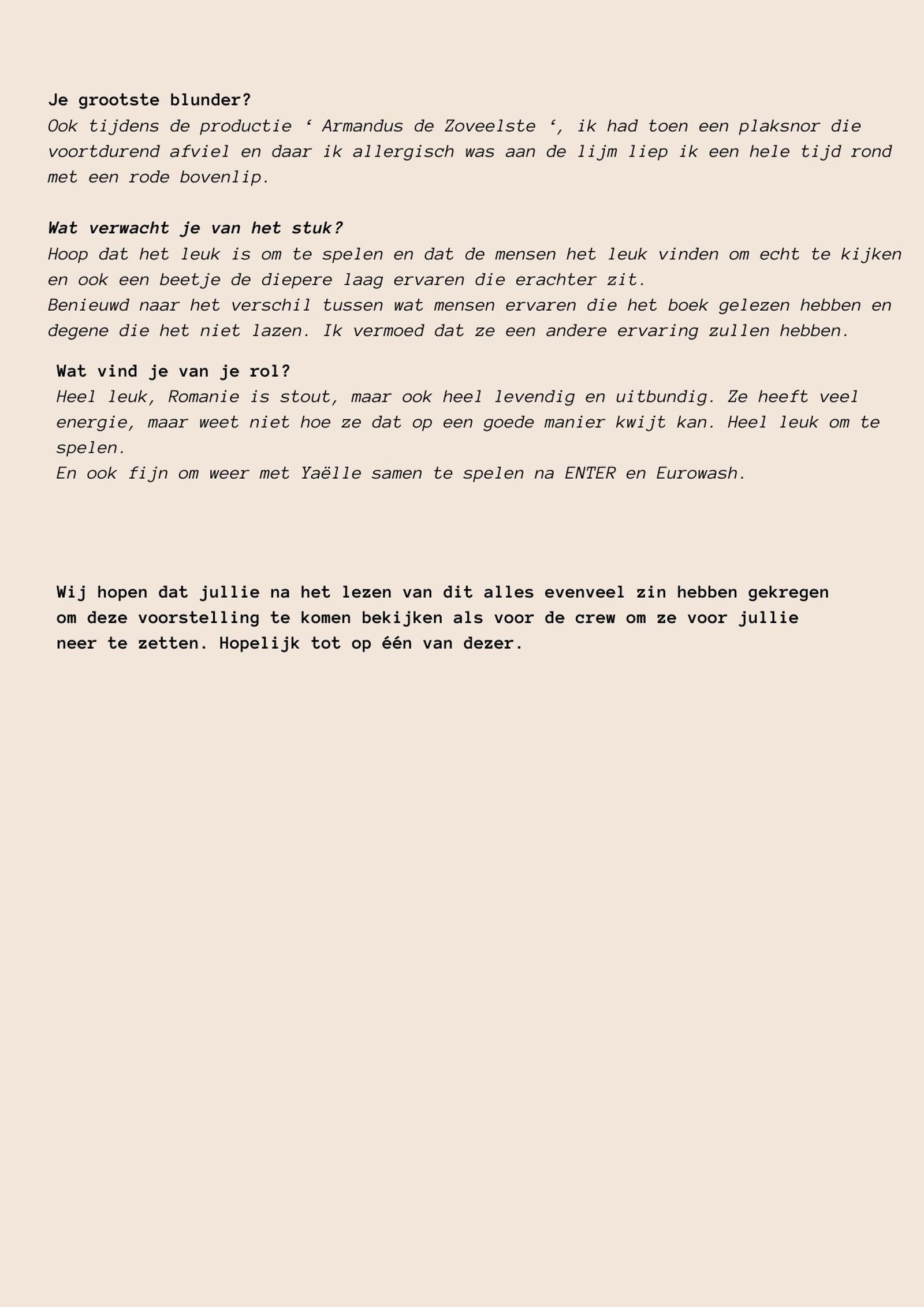 Je grootste blunder?
Ook tijdens de productie ‘ Armandus de Zoveelste ‘, ik had toen een plaksnor die voortdurend afviel en daar ik allergisch was aan de lijm liep ik een hele tijd rond met een rode bovenlip.

Wat verwacht je van het stuk?
Hoop dat het leuk is om te spelen en dat de mensen het leuk vinden om echt te kijken en ook een beetje de diepere laag ervaren die erachter zit.
Benieuwd naar het verschil tussen wat mensen ervaren die het boek gelezen hebben en degene die het niet lazen. Ik vermoed dat ze een andere ervaring zullen hebben.

Wat vind je van je rol?
Heel leuk, Romanie is stout, maar ook heel levendig en uitbundig. Ze heeft veel energie, maar weet niet hoe ze dat op een goede manier kwijt kan. Heel leuk om te spelen.
En ook fijn om weer met Yaëlle samen te spelen na ENTER en Eurowash.

Wij hopen dat jullie na het lezen van dit alles evenveel zin hebben gekregen om deze voorstelling te komen bekijken als voor de crew om ze voor jullie neer te zetten. Hopelijk tot op één van dezer.